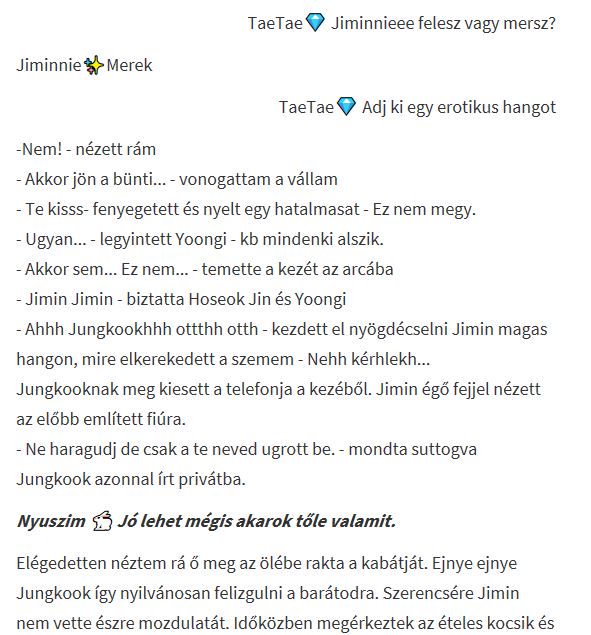 TaeTae💎 Jiminnieee felesz vagy mersz?

Jiminnie✨Merek

TaeTae💎 Adj ki egy erotikus hangot

-Nem! - nézett rám
- Akkor jön a bünti... - vonogattam a vállam
- Te kisss- fenyegetett és nyelt egy hatalmasat - Ez nem megy.
- Ugyan... - legyintett Yoongi - kb mindenki alszik.
- Akkor sem... Ez nem... - temette a kezét az arcába
- Jimin Jimin - biztatta Hoseok Jin és Yoongi
- Ahhh Jungkookhhh ottthh otth - kezdett el nyögdécselni Jimin magas hangon, mire elkerekedett a szemem - Nehh kérhlekh...
Jungkooknak meg kiesett a telefonja a kezéből. Jimin égő fejjel nézett az előbb említett fiúra.
- Ne haragudj de csak a te neved ugrott be. - mondta suttogva
Jungkook azonnal írt privátba.

Nyuszim 🐇 Jó lehet mégis akarok tőle valamit.

Elégedetten néztem rá ő meg az ölébe rakta a kabátját. Ejnye ejnye Jungkook így nyilvánosan felizgulni a barátodra. Szerencsére Jimin nem vette észre mozdulatát. Időközben megérkeztek az ételes kocsik és